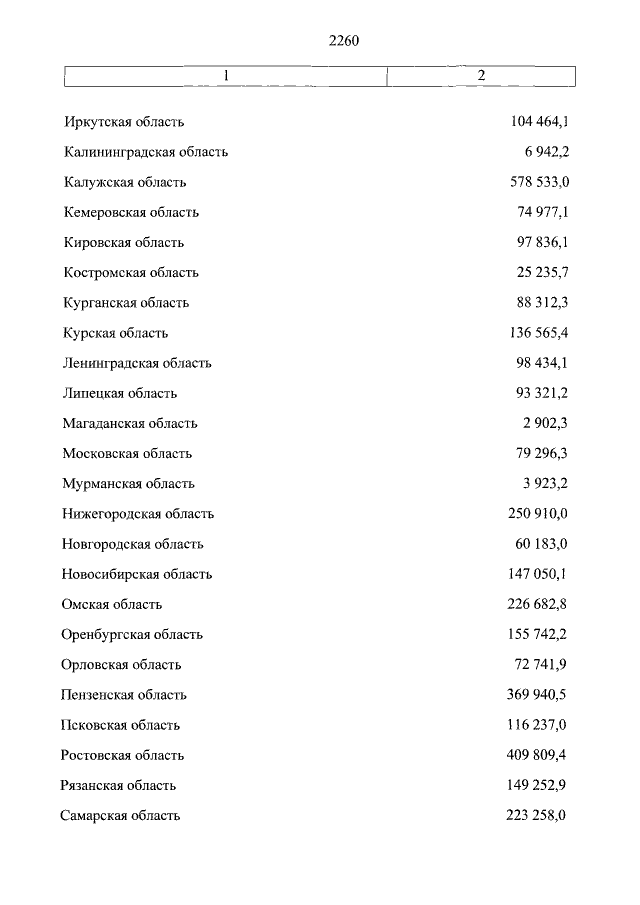 2260

| 1 | 2 |
|---|---|
| Иркутская область | 104 464,1 |
| Калининградская область | 6 942,2 |
| Калужская область | 578 533,0 |
| Кемеровская область | 74 977,1 |
| Кировская область | 97 836,1 |
| Костромская область | 25 235,7 |
| Курганская область | 88 312,3 |
| Курская область | 136 565,4 |
| Ленинградская область | 98 434,1 |
| Липецкая область | 93 321,2 |
| Магаданская область | 2 902,3 |
| Московская область | 79 296,3 |
| Мурманская область | 3 923,2 |
| Нижегородская область | 250 910,0 |
| Новгородская область | 60 183,0 |
| Новосибирская область | 147 050,1 |
| Омская область | 226 682,8 |
| Оренбургская область | 155 742,2 |
| Орловская область | 72 741,9 |
| Пензенская область | 369 940,5 |
| Псковская область | 116 237,0 |
| Ростовская область | 409 809,4 |
| Рязанская область | 149 252,9 |
| Самарская область | 223 258,0 |